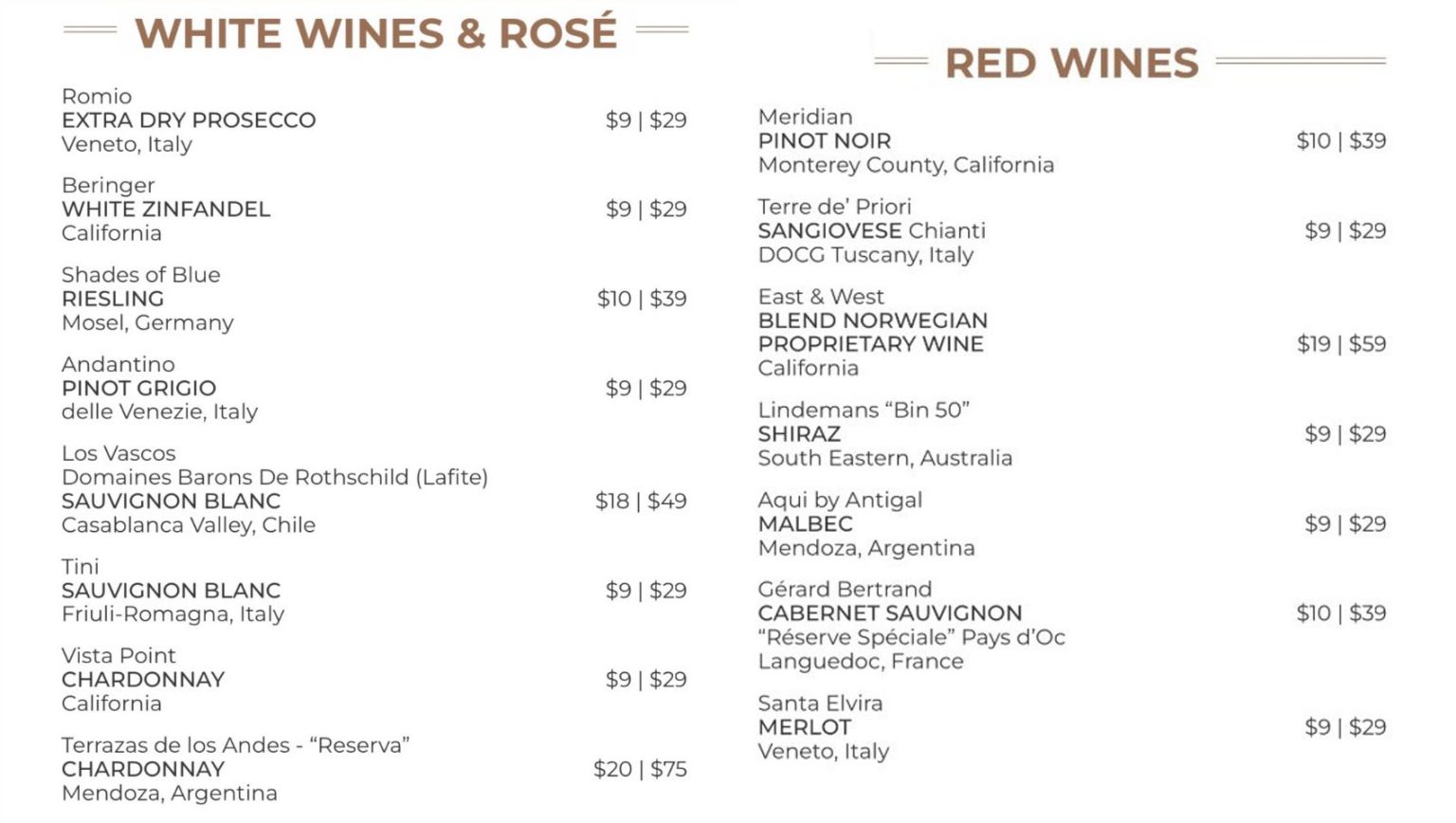 WHITE WINES & ROSÉ

Romio
EXTRA DRY PROSECCO $9 | $29
Veneto, Italy

Beringer
WHITE ZINFANDEL $9 | $29
California

Shades of Blue
RIESLING $10 | $39
Mosel, Germany

Andantino
PINOT GRIGIO $9 | $29
delle Venezie, Italy

Los Vascos
Domaines Barons De Rothschild (Lafite)
SAUVIGNON BLANC $18 | $49
Casablanca Valley, Chile

Tini
SAUVIGNON BLANC $9 | $29
Friuli-Romagna, Italy

Vista Point
CHARDONNAY $9 | $29
California

Terrazas de los Andes - "Reserva"
CHARDONNAY $20 | $75
Mendoza, Argentina

RED WINES

Meridian
PINOT NOIR $10 | $39
Monterey County, California

Terre de' Priori
SANGIOVESE Chianti $9 | $29
DOCG Tuscany, Italy

East & West
BLEND NORWEGIAN
PROPRIETARY WINE $19 | $59
California

Lindemans "Bin 50"
SHIRAZ $9 | $29
South Eastern, Australia

Aqui by Antigal
MALBEC $9 | $29
Mendoza, Argentina

Gérard Bertrand
CABERNET SAUVIGNON $10 | $39
"Réserve Spéciale" Pays d'Oc
Languedoc, France

Santa Elvira
MERLOT $9 | $29
Veneto, Italy